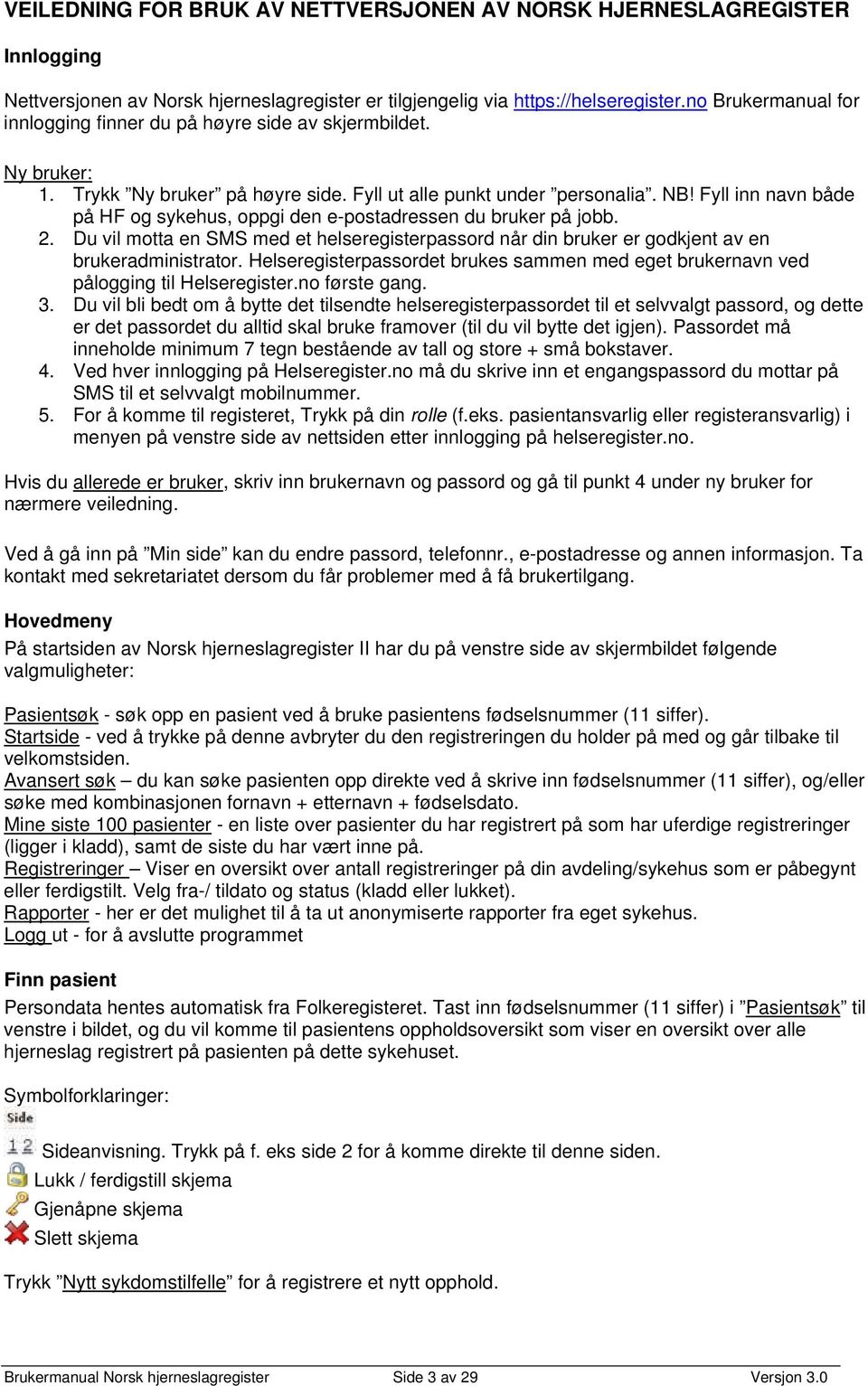 VEILEDNING FOR BRUK AV NETTVERSJONEN AV NORSK HJERNESLAGREGISTER

Innlogging

Nettversjonen av Norsk hjerneslagregister er tilgjengelig via https://helseregister.no Brukermanual for innlogging finner du på høyre side av skjermbildet.

Ny bruker:
1. Trykk ”Ny bruker” på høyre side. Fyll ut alle punkt under ”personalia”. NB! Fyll inn navn både på HF og sykehus, oppgi den e-postadressen du bruker på jobb.
2. Du vil motta en SMS med et helseregisterpassord når din bruker er godkjent av en brukeradministrator. Helseregisterpassordet brukes sammen med eget brukernavn ved pålogging til Helseregister.no første gang.
3. Du vil bli bedt om å bytte det tilsendte helseregisterpassordet til et selvvalgt passord, og dette er det passordet du alltid skal bruke framover (til du vil bytte det igjen). Passordet må inneholde minimum 7 tegn bestående av tall og store + små bokstaver.
4. Ved hver innlogging på Helseregister.no må du skrive inn et engangspassord du mottar på SMS til et selvvalgt mobilnummer.
5. For å komme til registeret, Trykk på din rolle (f.eks. pasientansvarlig eller registeransvarlig) i menyen på venstre side av nettsiden etter innlogging på helseregister.no.

Hvis du allerede er bruker, skriv inn brukernavn og passord og gå til punkt 4 under ny bruker for nærmere veiledning.

Ved å gå inn på ”Min side” kan du endre passord, telefonnr., e-postadresse og annen informasjon. Ta kontakt med sekretariatet dersom du får problemer med å få brukertilgang.

Hovedmeny
På startsiden av Norsk hjerneslagregister II har du på venstre side av skjermbildet følgende valgmuligheter:

Pasientsøk - søk opp en pasient ved å bruke pasientens fødselsnummer (11 siffer).
Startside - ved å trykke på denne avbryter du den registreringen du holder på med og går tilbake til velkomstsiden.
Avansert søk – du kan søke pasienten opp direkte ved å skrive inn fødselsnummer (11 siffer), og/eller søke med kombinasjonen fornavn + etternavn + fødselsdato.
Mine siste 100 pasienter - en liste over pasienter du har registrert på som har uferdige registreringer (ligger i kladd), samt de siste du har vært inne på.
Registreringer – Viser en oversikt over antall registreringer på din avdeling/sykehus som er påbegynt eller ferdigstilt. Velg fra-/ tildato og status (kladd eller lukket).
Rapporter - her er det mulighet til å ta ut anonymiserte rapporter fra eget sykehus.
Logg ut - for å avslutte programmet

Finn pasient
Persondata hentes automatisk fra Folkeregisteret. Tast inn fødselsnummer (11 siffer) i ”Pasientsøk” til venstre i bildet, og du vil komme til pasientens oppholdsoversikt som viser en oversikt over alle hjerneslag registrert på pasienten på dette sykehuset.

Symbolforklaringer:
Side
1 2 Sideanvisning. Trykk på f. eks side 2 for å komme direkte til denne siden.
Lukk / ferdigstill skjema
Gjenåpne skjema
Slett skjema

Trykk ”Nytt sykdomstilfelle” for å registrere et nytt opphold.

Brukermanual Norsk hjerneslagregister Side 3 av 29 Versjon 3.0